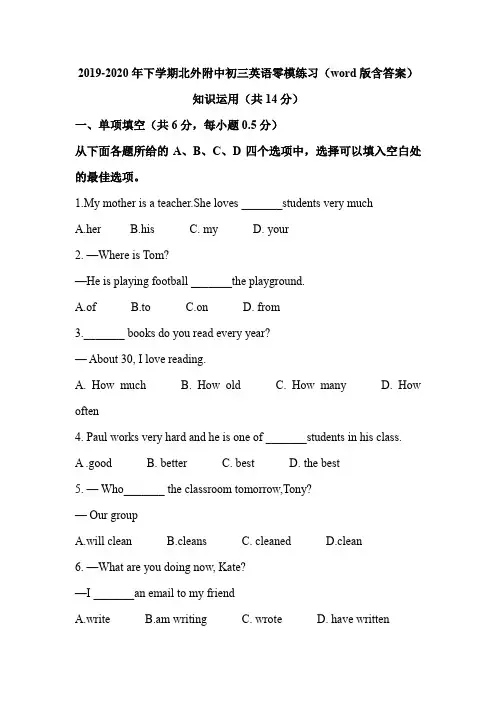 2019-2020 年下学期北外附中初三英语零模练习（word 版含答案）

知识运用（共 14 分）

一、单项填空（共 6 分，每小题 0.5 分）

从下面各题所给的 A、B、C、D 四个选项中，选择可以填入空白处的最佳选项。

1.My mother is a teacher.She loves _______students very much

A.her B.his C. my D. your

2. —Where is Tom?

—He is playing football _______the playground.

A.of B.to C.on D. from

3._______ books do you read every year?

— About 30, I love reading.

A. How much B. How old C. How many D. How often

4. Paul works very hard and he is one of _______students in his class.

A .good B. better C. best D. the best

5. — Who_______ the classroom tomorrow,Tony?

— Our group

A.will clean B.cleans C. cleaned D.clean

6. —What are you doing now, Kate?

—I _______an email to my friend

A.write B.am writing C. wrote D. have written